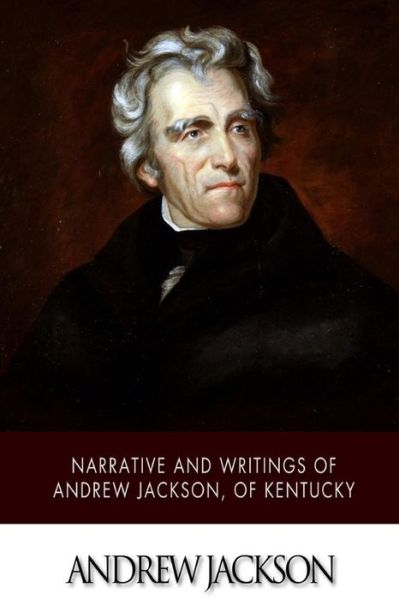 NARRATIVE AND WRITINGS OF ANDREW JACKSON, OF KENTUCKY

ANDREW JACKSON